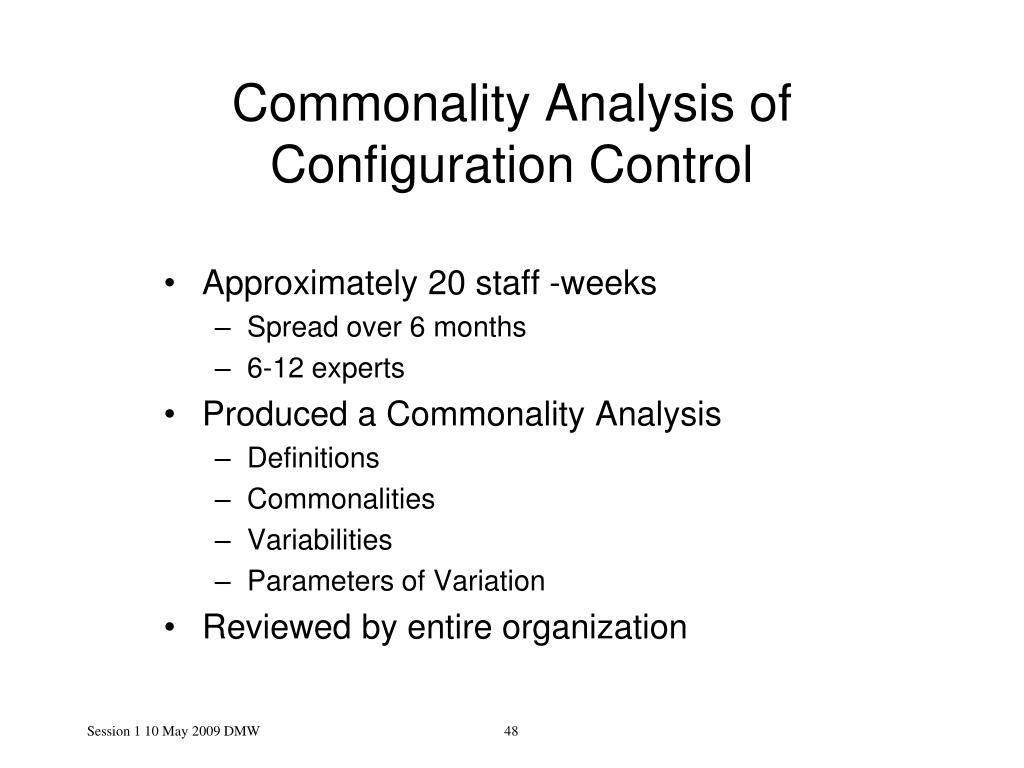 Commonality Analysis of Configuration Control

• Approximately 20 staff -weeks
– Spread over 6 months
– 6-12 experts
• Produced a Commonality Analysis
– Definitions
– Commonalities
– Variabilities
– Parameters of Variation
• Reviewed by entire organization

Session 1 10 May 2009 DMW

48